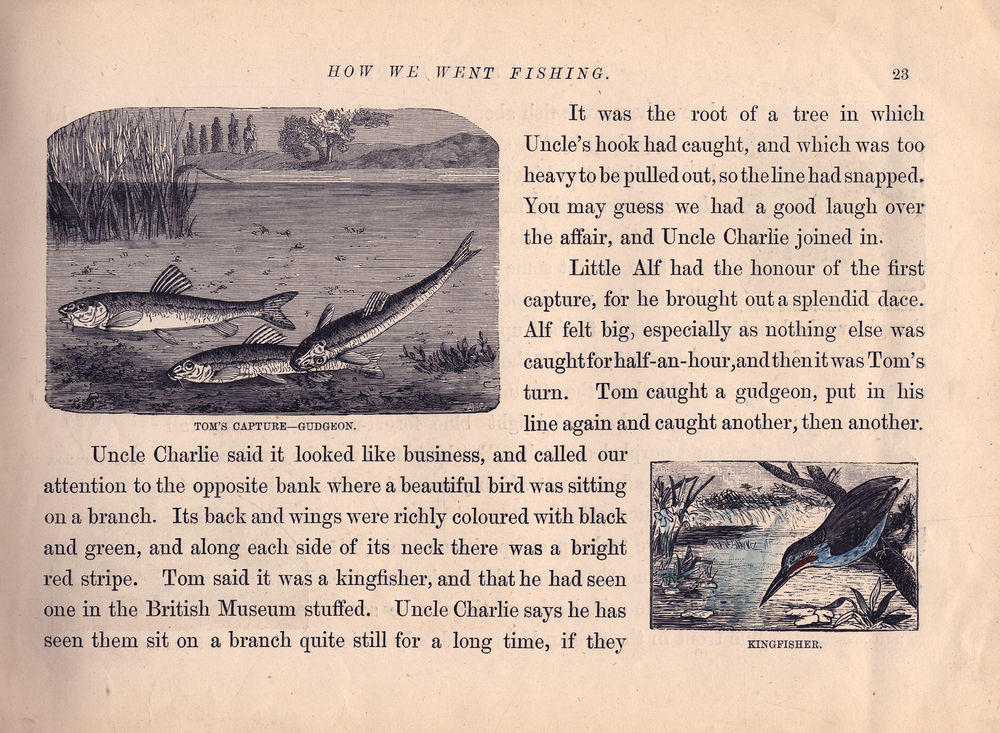 HOW WE WENT FISHING. 23

TOM'S CAPTURE—GUDGEON.

It was the root of a tree in which Uncle's hook had caught, and which was too heavy to be pulled out, so the line had snapped. You may guess we had a good laugh over the affair, and Uncle Charlie joined in.

Little Alf had the honour of the first capture, for he brought out a splendid dace. Alf felt big, especially as nothing else was caught for half-an-hour, and then it was Tom's turn. Tom caught a gudgeon, put in his line again and caught another, then another.

Uncle Charlie said it looked like business, and called our attention to the opposite bank where a beautiful bird was sitting on a branch. Its back and wings were richly coloured with black and green, and along each side of its neck there was a bright red stripe. Tom said it was a kingfisher, and that he had seen one in the British Museum stuffed. Uncle Charlie says he has seen them sit on a branch quite still for a long time, if they

KINGFISHER.